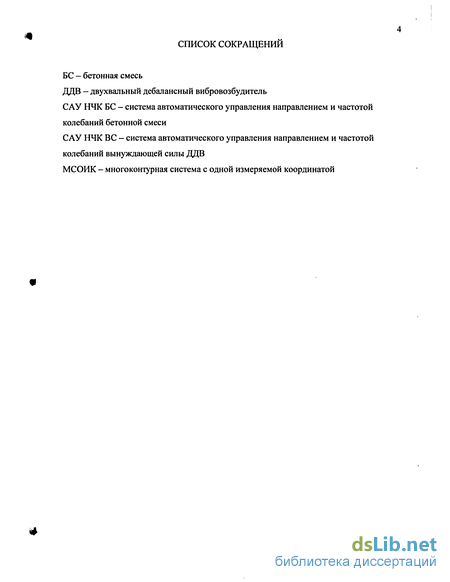 4

СПИСОК СОКРАЩЕНИЙ

БС – бетонная смесь

ДДВ – двухвальный дебалансный вибровозбудитель

САУ НЧК БС – система автоматического управления направлением и частотой колебаний бетонной смеси

САУ НЧК ВС – система автоматического управления направлением и частотой колебаний вынуждающей силы ДДВ

МСОИК – многоконтурная система с одной измеряемой координатой

dsLib.net
библиотека диссертаций